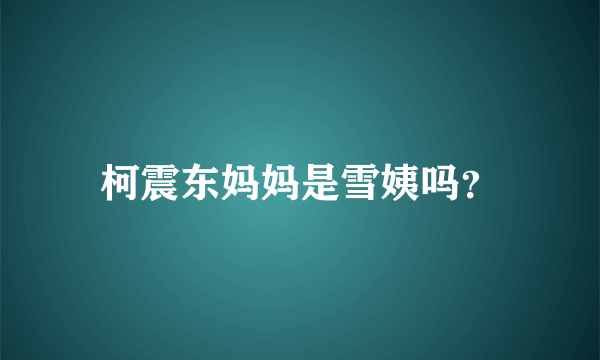 柯震东妈妈是雪姨吗?